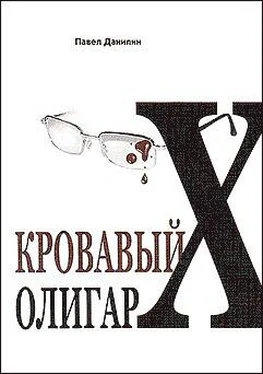 Павел Данилин

КРОВАВЫЙ

ОЛИГАРХ